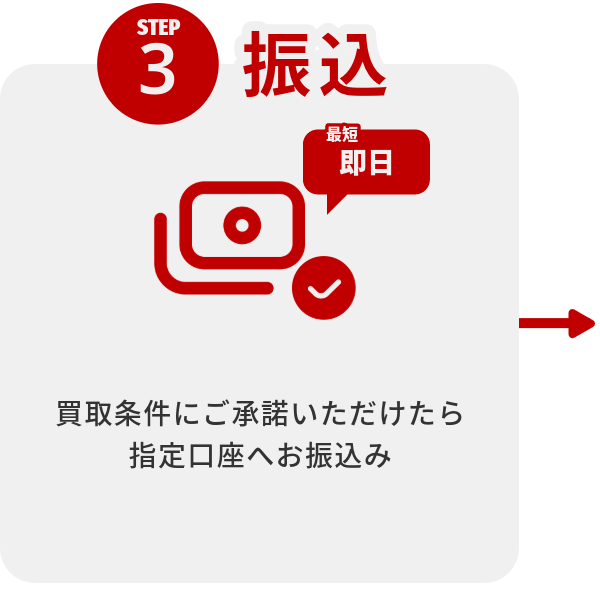 STEP
3
振込

最短
即日

買取条件にご承諾いただけたら
指定口座へお振込み